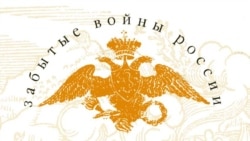 забытые войны россии